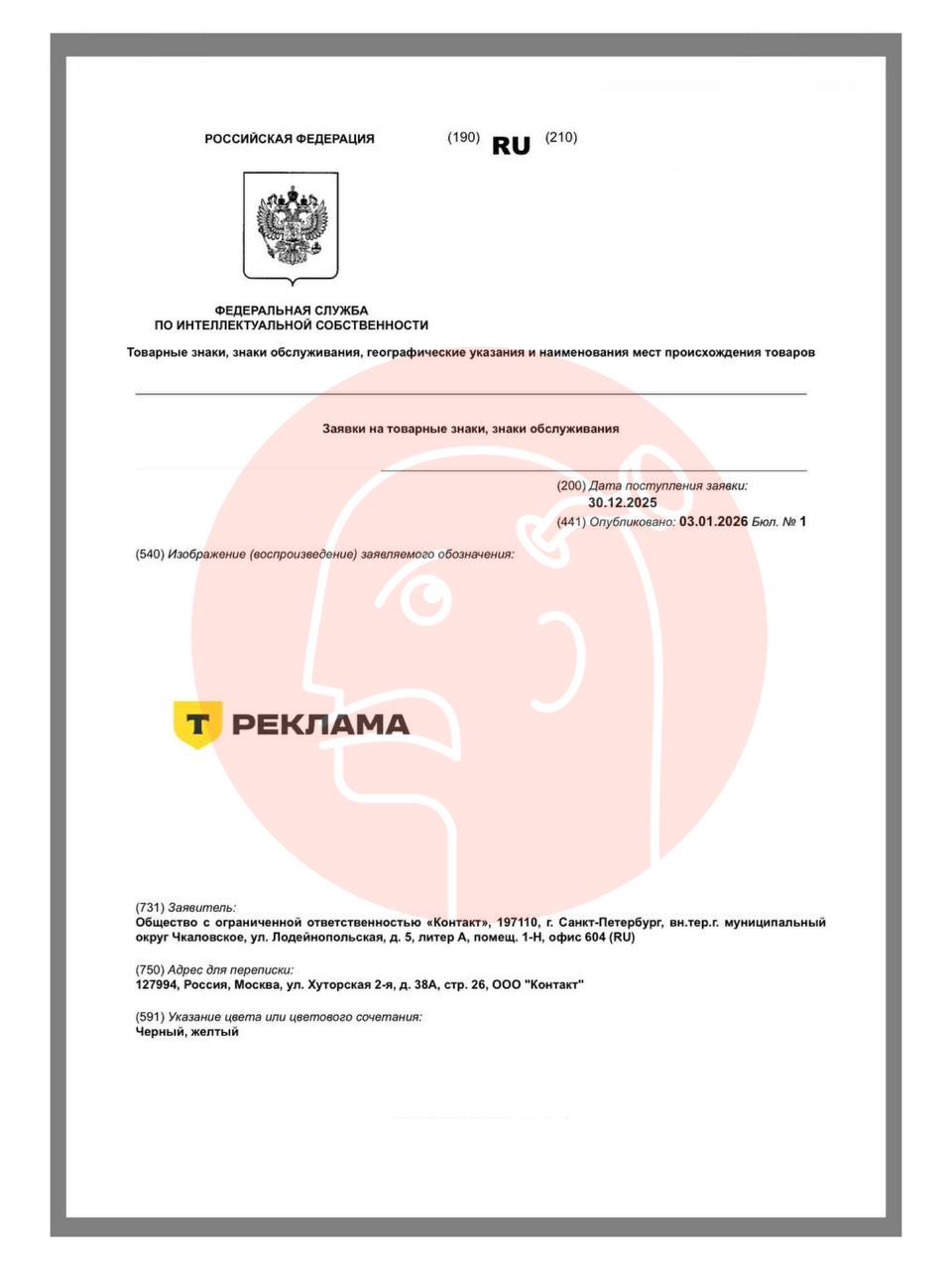 РОССИЙСКАЯ ФЕДЕРАЦИЯ (190) RU (210)

ФЕДЕРАЛЬНАЯ СЛУЖБА ПО ИНТЕЛЛЕКТУАЛЬНОЙ СОБСТВЕННОСТИ

Товарные знаки, знаки обслуживания, географические указания и наименования мест происхождения товаров

Заявки на товарные знаки, знаки обслуживания

(200) Дата поступления заявки:
30.12.2025
(441) Опубликовано: 03.01.2026 Бюл. № 1

(540) Изображение (воспроизведение) заявляемого обозначения:

Т РЕКЛАМА

(731) Заявитель:
Общество с ограниченной ответственностью «Контакт», 197110, г. Санкт-Петербург, вн.тер.г. муниципальный округ Чкаловское, ул. Лодейнопольская, д. 5, литер А, помещ. 1-Н, офис 604 (RU)

(750) Адрес для переписки:
127994, Россия, Москва, ул. Хуторская 2-я, д. 38А, стр. 26, ООО "Контакт"

(591) Указание цвета или цветового сочетания:
Черный, желтый